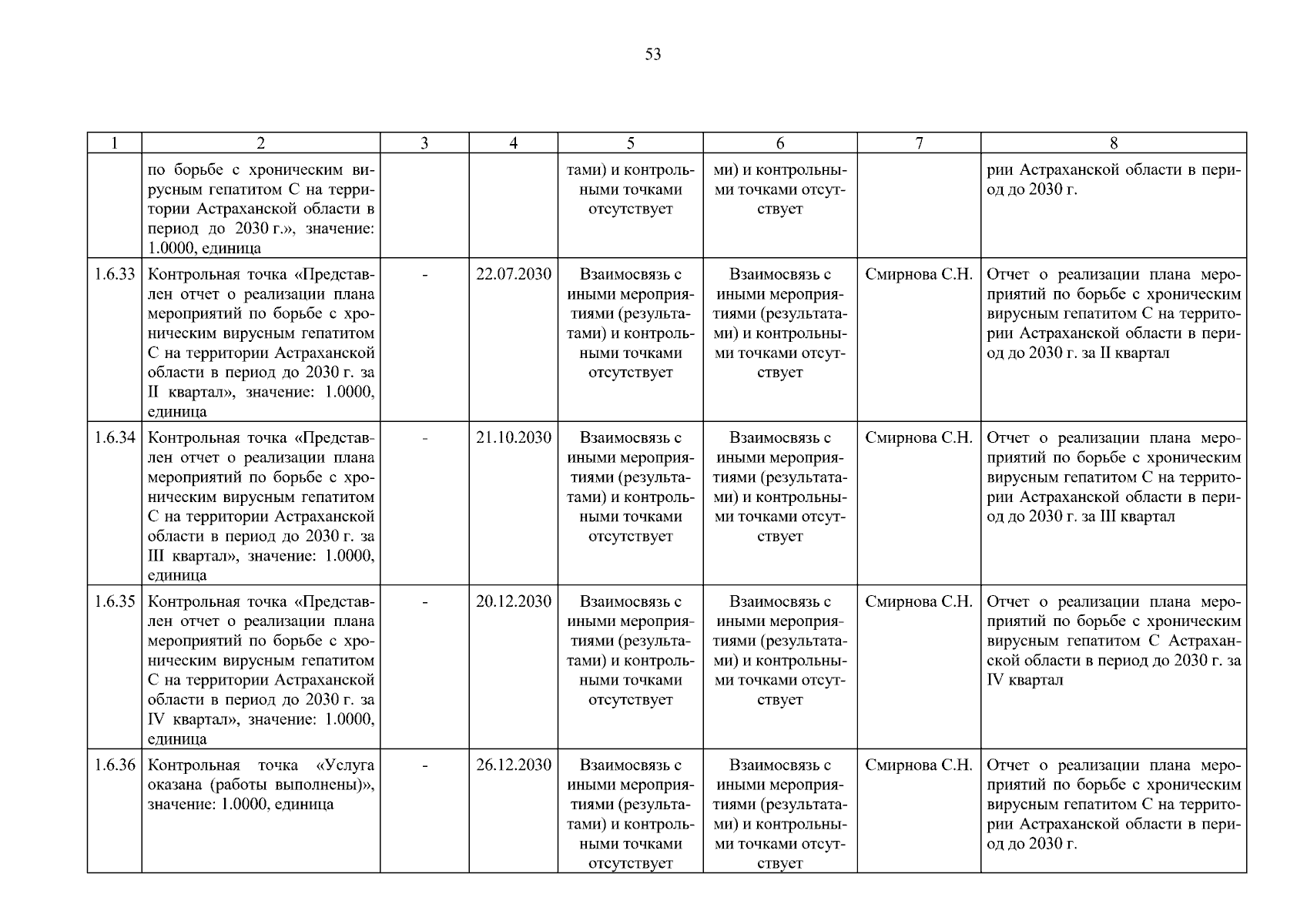 53

| 1 | 2 | 3 | 4 | 5 | 6 | 7 | 8 |
|---|---|---|---|---|---|---|---|
| | по борьбе с хроническим вирусным гепатитом С на территории Астраханской области в период до 2030 г.», значение: 1.0000, единица | | | тами) и контрольными точками отсутствует | ми) и контрольными точками отсутствует | | рии Астраханской области в период до 2030 г. |
| 1.6.33 | Контрольная точка «Представлен отчет о реализации плана мероприятий по борьбе с хроническим вирусным гепатитом С на территории Астраханской области в период до 2030 г. за II квартал», значение: 1.0000, единица | - | 22.07.2030 | Взаимосвязь с иными мероприятиями (результатами) и контрольными точками отсутствует | Взаимосвязь с иными мероприятиями (результатами) и контрольными точками отсутствует | Смирнова С.Н. | Отчет о реализации плана мероприятий по борьбе с хроническим вирусным гепатитом С на территории Астраханской области в период до 2030 г. за II квартал |
| 1.6.34 | Контрольная точка «Представлен отчет о реализации плана мероприятий по борьбе с хроническим вирусным гепатитом С на территории Астраханской области в период до 2030 г. за III квартал», значение: 1.0000, единица | - | 21.10.2030 | Взаимосвязь с иными мероприятиями (результатами) и контрольными точками отсутствует | Взаимосвязь с иными мероприятиями (результатами) и контрольными точками отсутствует | Смирнова С.Н. | Отчет о реализации плана мероприятий по борьбе с хроническим вирусным гепатитом С на территории Астраханской области в период до 2030 г. за III квартал |
| 1.6.35 | Контрольная точка «Представлен отчет о реализации плана мероприятий по борьбе с хроническим вирусным гепатитом С на территории Астраханской области в период до 2030 г. за IV квартал», значение: 1.0000, единица | - | 20.12.2030 | Взаимосвязь с иными мероприятиями (результатами) и контрольными точками отсутствует | Взаимосвязь с иными мероприятиями (результатами) и контрольными точками отсутствует | Смирнова С.Н. | Отчет о реализации плана мероприятий по борьбе с хроническим вирусным гепатитом С Астраханской области в период до 2030 г. за IV квартал |
| 1.6.36 | Контрольная точка «Услуга оказана (работы выполнены)», значение: 1.0000, единица | - | 26.12.2030 | Взаимосвязь с иными мероприятиями (результатами) и контрольными точками отсутствует | Взаимосвязь с иными мероприятиями (результатами) и контрольными точками отсутствует | Смирнова С.Н. | Отчет о реализации плана мероприятий по борьбе с хроническим вирусным гепатитом С на территории Астраханской области в период до 2030 г. |